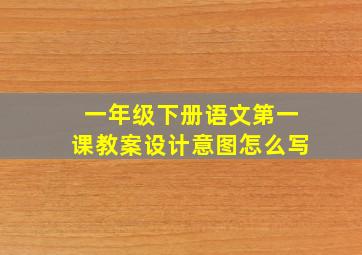 一年级下册语文第一课教案设计意图怎么写